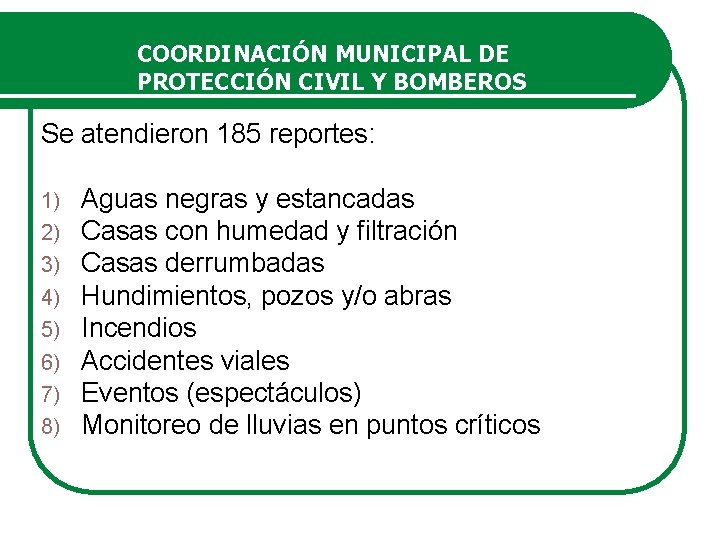 COORDINACIÓN MUNICIPAL DE PROTECCIÓN CIVIL Y BOMBEROS

Se atendieron 185 reportes:

1) Aguas negras y estancadas
2) Casas con humedad y filtración
3) Casas derrumbadas
4) Hundimientos, pozos y/o abras
5) Incendios
6) Accidentes viales
7) Eventos (espectáculos)
8) Monitoreo de lluvias en puntos críticos